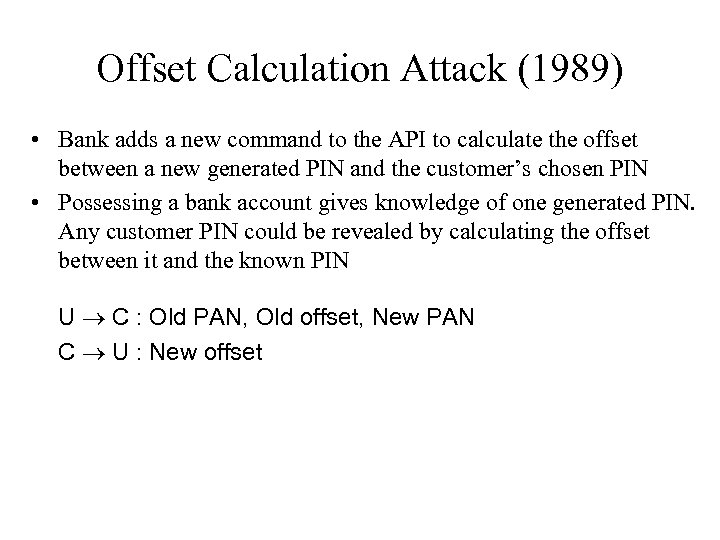 Offset Calculation Attack (1989)

• Bank adds a new command to the API to calculate the offset between a new generated PIN and the customer's chosen PIN
• Possessing a bank account gives knowledge of one generated PIN. Any customer PIN could be revealed by calculating the offset between it and the known PIN

U → C : Old PAN, Old offset, New PAN
C → U : New offset